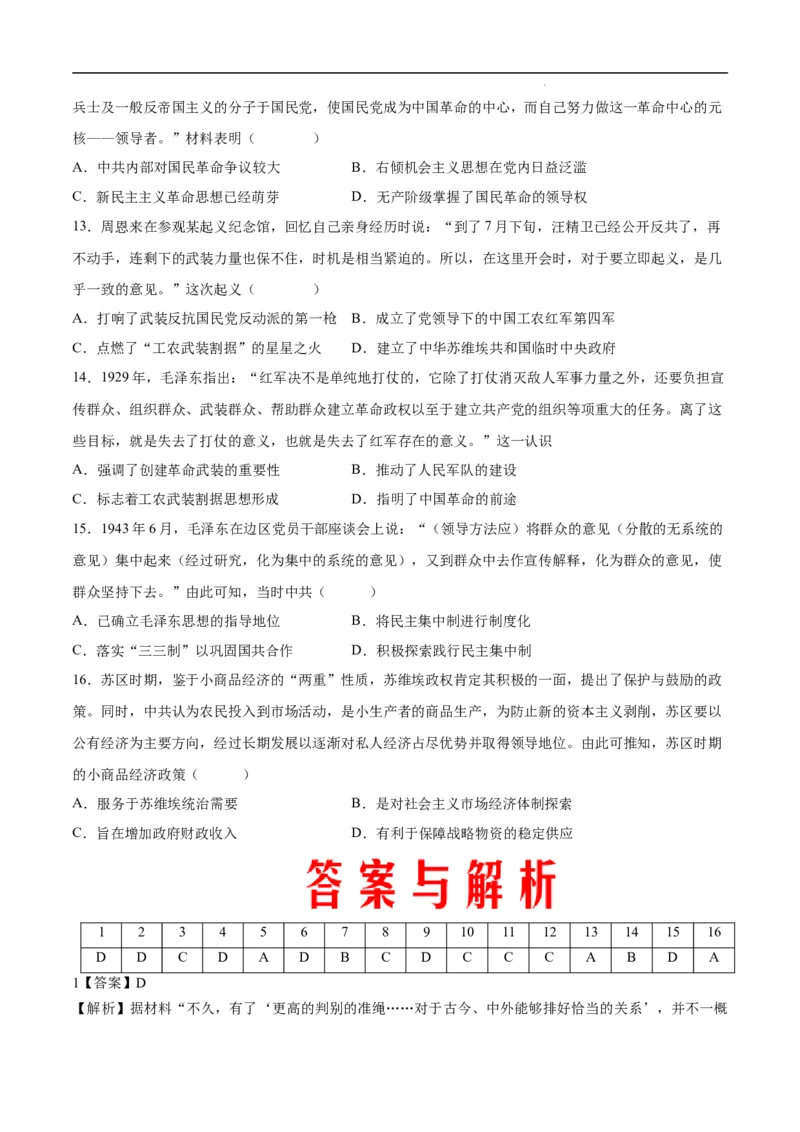 兵士及一般反帝国主义的分子于国民党，使国民党成为中国革命的中心，而自己努力做这一革命中心的元核——领导者。”材料表明（　　）

A．中共内部对国民革命争议较大　　B．右倾机会主义思想在党内日益泛滥

C．新民主主义革命思想已经萌芽　　D．无产阶级掌握了国民革命的领导权

13．周恩来在参观某起义纪念馆，回忆自己亲身经历时说：“到了7月下旬，汪精卫已经公开反共了，再不动手，连剩下的武装力量也保不住，时机是相当紧迫的。所以，在这里开会时，对于要立即起义，是几乎一致的意见。”这次起义（　　）

A．打响了武装反抗国民党反动派的第一枪　B．成立了党领导下的中国工农红军第四军

C．点燃了“工农武装割据”的星星之火　　D．建立了中华苏维埃共和国临时中央政府

14．1929年，毛泽东指出：“红军决不是单纯地打仗的，它除了打仗消灭敌人军事力量之外，还要负担宣传群众、组织群众、武装群众、帮助群众建立革命政权以至于建立共产党的组织等项重大的任务。离了这些目标，就是失去了打仗的意义，也就是失去了红军存在的意义。”这一认识

A．强调了创建革命武装的重要性　　B．推动了人民军队的建设

C．标志着工农武装割据思想形成　　D．指明了中国革命的前途

15．1943年6月，毛泽东在边区党员干部座谈会上说：“（领导方法应）将群众的意见（分散的无系统的意见）集中起来（经过研究，化为集中的系统的意见），又到群众中去作宣传解释，化为群众的意见，使群众坚持下去。”由此可知，当时中共（　　）

A．已确立毛泽东思想的指导地位　　B．将民主集中制进行制度化

C．落实“三三制”以巩固国共合作　　D．积极探索践行民主集中制

16．苏区时期，鉴于小商品经济的“两重”性质，苏维埃政权肯定其积极的一面，提出了保护与鼓励的政策。同时，中共认为农民投入到市场活动，是小生产者的商品生产，为防止新的资本主义剥削，苏区要以公有经济为主要方向，经过长期发展以逐渐对私人经济占尽优势并取得领导地位。由此可推知，苏区时期的小商品经济政策（　　）

A．服务于苏维埃统治需要　　B．是对社会主义市场经济体制探索

C．旨在增加政府财政收入　　D．有利于保障战略物资的稳定供应

答案与解析

| 1 | 2 | 3 | 4 | 5 | 6 | 7 | 8 | 9 | 10 | 11 | 12 | 13 | 14 | 15 | 16 |
|---|---|---|---|---|---|---|---|---|---|---|---|---|---|---|---|
| D | D | C | D | A | D | B | C | D | C | C | C | A | B | D | A |

1【答案】D

【解析】据材料“不久，有了‘更高的判别的准绳……对于古今、中外能够排好恰当的关系’，并不一概